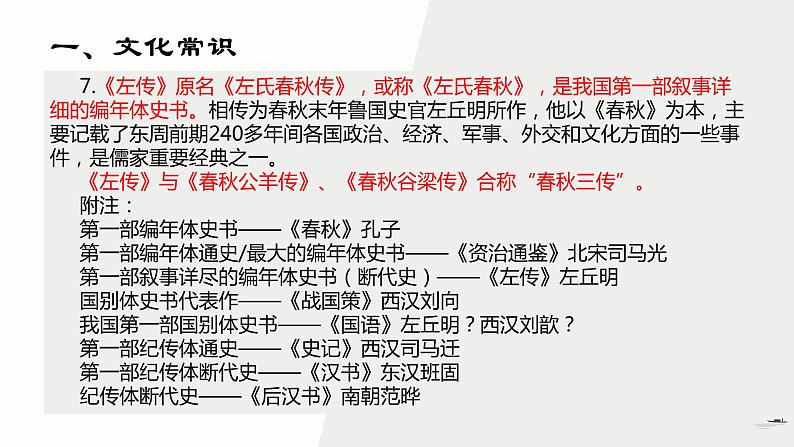 一、文化常识

7.《左传》原名《左氏春秋传》，或称《左氏春秋》，是我国第一部叙事详细的编年体史书。相传为春秋末年鲁国史官左丘明所作，他以《春秋》为本，主要记载了东周前期240多年间各国政治、经济、军事、外交和文化方面的一些事件，是儒家重要经典之一。

《左传》与《春秋公羊传》、《春秋谷梁传》合称“春秋三传”。

附注：
第一部编年体史书——《春秋》孔子
第一部编年体通史/最大的编年体史书——《资治通鉴》北宋司马光
第一部叙事详尽的编年体史书（断代史）——《左传》左丘明
国别体史书代表作——《战国策》西汉刘向
我国第一部国别体史书——《国语》左丘明？西汉刘歆？
第一部纪传体通史——《史记》西汉司马迁
第一部纪传体断代史——《汉书》东汉班固
纪传体断代史——《后汉书》南朝范晔